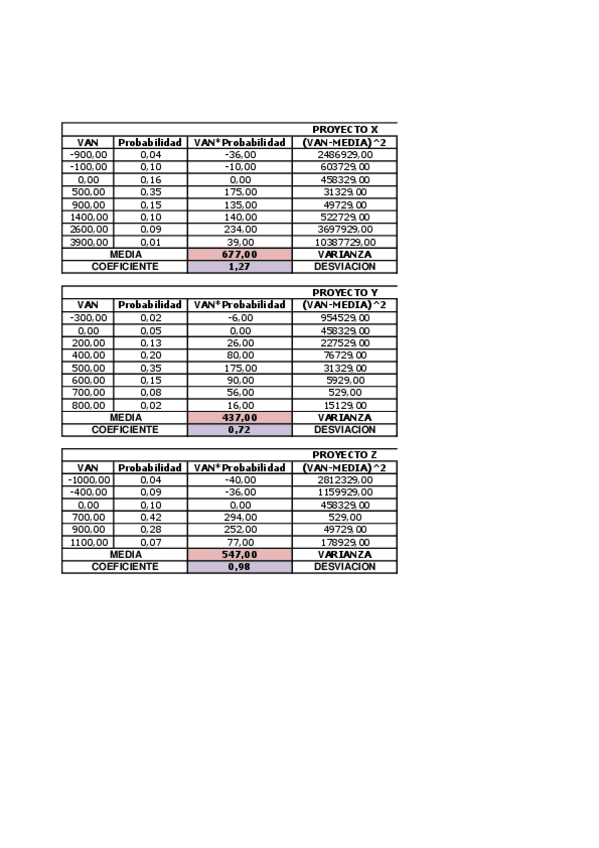 | | | | PROYECTO X |
|---|---|---|---|
| VAN | Probabilidad | VAN*Probabilidad | (VAN-MEDIA)^2 |
| -900,00 | 0,04 | -36,00 | 2486929,00 |
| -100,00 | 0,10 | -10,00 | 603729,00 |
| 0,00 | 0,16 | 0,00 | 458329,00 |
| 500,00 | 0,35 | 175,00 | 31329,00 |
| 900,00 | 0,15 | 135,00 | 49729,00 |
| 1400,00 | 0,10 | 140,00 | 522729,00 |
| 2600,00 | 0,09 | 234,00 | 3697929,00 |
| 3900,00 | 0,01 | 39,00 | 10387729,00 |
| MEDIA | | 677,00 | VARIANZA |
| COEFICIENTE | | 1,27 | DESVIACION |

| | | | PROYECTO Y |
|---|---|---|---|
| VAN | Probabilidad | VAN*Probabilidad | (VAN-MEDIA)^2 |
| -300,00 | 0,02 | -6,00 | 954529,00 |
| 0,00 | 0,05 | 0,00 | 458329,00 |
| 200,00 | 0,13 | 26,00 | 227529,00 |
| 400,00 | 0,20 | 80,00 | 76729,00 |
| 500,00 | 0,35 | 175,00 | 31329,00 |
| 600,00 | 0,15 | 90,00 | 5929,00 |
| 700,00 | 0,08 | 56,00 | 529,00 |
| 800,00 | 0,02 | 16,00 | 15129,00 |
| MEDIA | | 437,00 | VARIANZA |
| COEFICIENTE | | 0,72 | DESVIACION |

| | | | PROYECTO Z |
|---|---|---|---|
| VAN | Probabilidad | VAN*Probabilidad | (VAN-MEDIA)^2 |
| -1000,00 | 0,04 | -40,00 | 2812329,00 |
| -400,00 | 0,09 | -36,00 | 1159929,00 |
| 0,00 | 0,10 | 0,00 | 458329,00 |
| 700,00 | 0,42 | 294,00 | 529,00 |
| 900,00 | 0,28 | 252,00 | 49729,00 |
| 1100,00 | 0,07 | 77,00 | 178929,00 |
| MEDIA | | 547,00 | VARIANZA |
| COEFICIENTE | | 0,98 | DESVIACION |